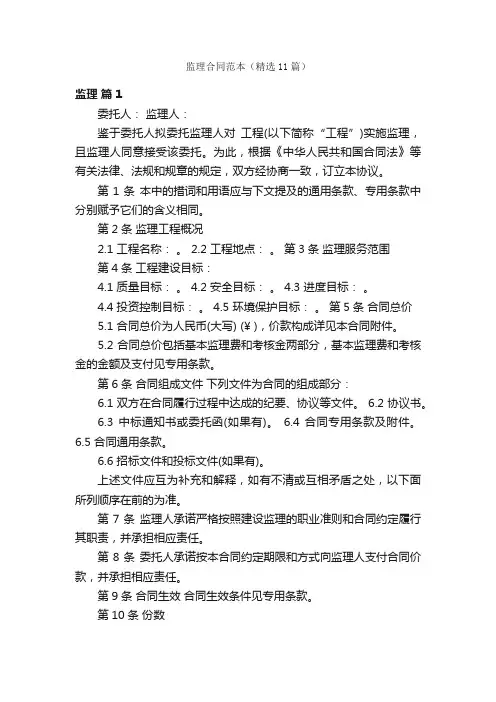 监理合同范本（精选11篇）

监理 篇1

委托人： 监理人：

鉴于委托人拟委托监理人对 工程(以下简称“工程”)实施监理，且监理人同意接受该委托。为此，根据《中华人民共和国合同法》等有关法律、法规和规章的规定，双方经协商一致，订立本协议。

第 1 条 本中的措词和用语应与下文提及的通用条款、专用条款中分别赋予它们的含义相同。

第 2 条 监理工程概况

2.1 工程名称： 。 2.2 工程地点： 。 第 3 条 监理服务范围

第 4 条 工程建设目标：

4.1 质量目标： 。 4.2 安全目标： 。 4.3 进度目标： 。

4.4 投资控制目标： 。 4.5 环境保护目标： 。 第 5 条 合同总价

5.1 合同总价为人民币(大写) (¥)，价款构成详见本合同附件。

5.2 合同总价包括基本监理费和考核金两部分，基本监理费和考核金的金额及支付见专用条款。

第 6 条 合同组成文件 下列文件为合同的组成部分：

6.1 双方在合同履行过程中达成的纪要、协议等文件。 6.2 协议书。

6.3 中标通知书或委托函(如果有)。 6.4 合同专用条款及附件。 6.5 合同通用条款。

6.6 招标文件和投标文件(如果有)。

上述文件应互为补充和解释，如有不清或互相矛盾之处，以下面所列顺序在前的为准。

第 7 条 监理人承诺严格按照建设监理的职业准则和合同约定履行其职责，并承担相应责任。

第 8 条 委托人承诺按本合同约定期限和方式向监理人支付合同价款，并承担相应责任。

第 9 条 合同生效 合同生效条件见专用条款。

第 10 条 份数